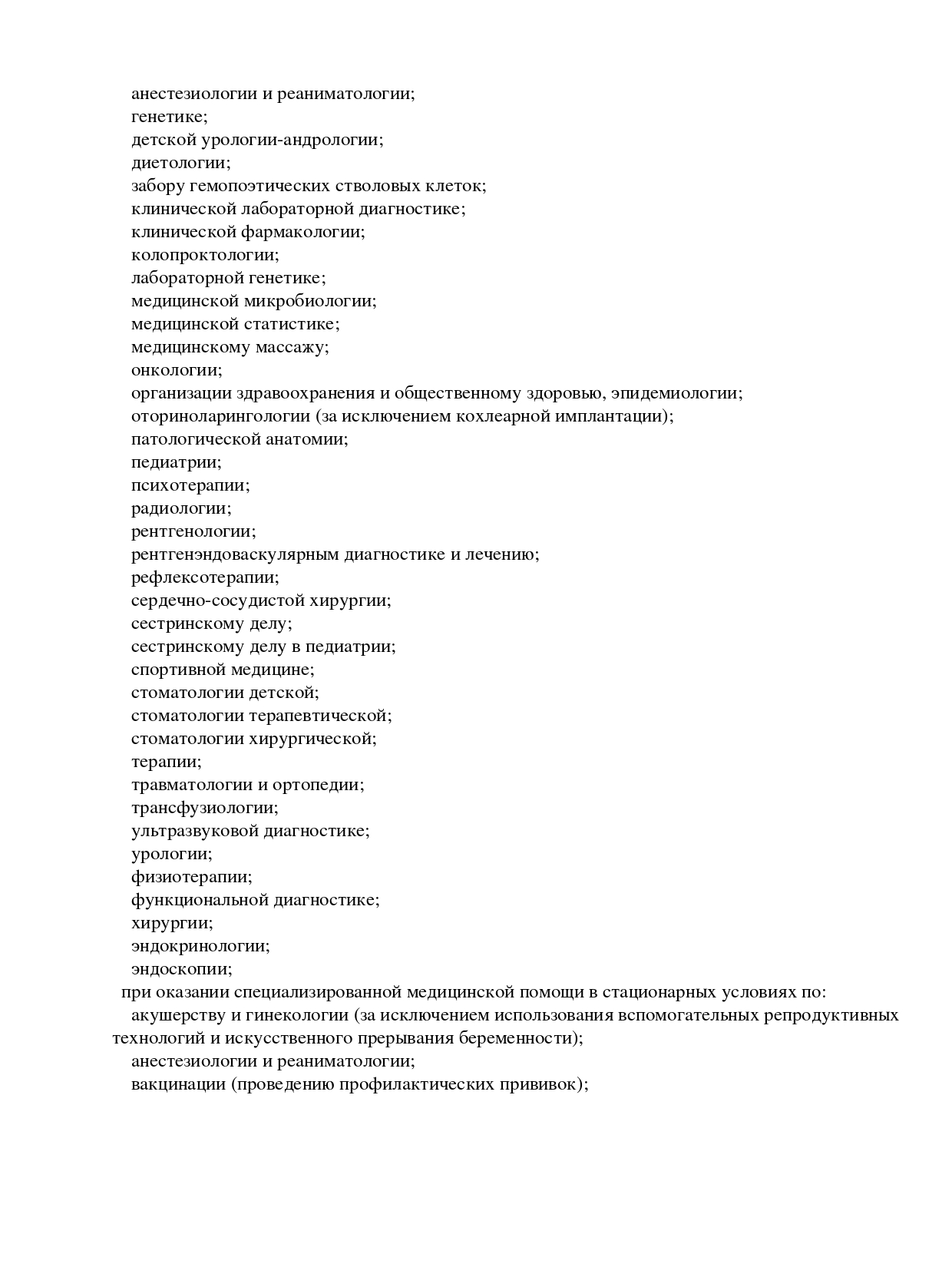 анестезиологии и реаниматологии;
генетике;
детской урологии-андрологии;
диетологии;
забору гемопоэтических стволовых клеток;
клинической лабораторной диагностике;
клинической фармакологии;
колопроктологии;
лабораторной генетике;
медицинской микробиологии;
медицинской статистике;
медицинскому массажу;
онкологии;
организации здравоохранения и общественному здоровью, эпидемиологии;
оториноларингологии (за исключением кохлеарной имплантации);
патологической анатомии;
педиатрии;
психотерапии;
радиологии;
рентгенологии;
рентгенэндоваскулярным диагностике и лечению;
рефлексотерапии;
сердечно-сосудистой хирургии;
сестринскому делу;
сестринскому делу в педиатрии;
спортивной медицине;
стоматологии детской;
стоматологии терапевтической;
стоматологии хирургической;
терапии;
травматологии и ортопедии;
трансфузиологии;
ультразвуковой диагностике;
урологии;
физиотерапии;
функциональной диагностике;
хирургии;
эндокринологии;
эндоскопии;
при оказании специализированной медицинской помощи в стационарных условиях по:
акушерству и гинекологии (за исключением использования вспомогательных репродуктивных технологий и искусственного прерывания беременности);
анестезиологии и реаниматологии;
вакцинации (проведению профилактических прививок);